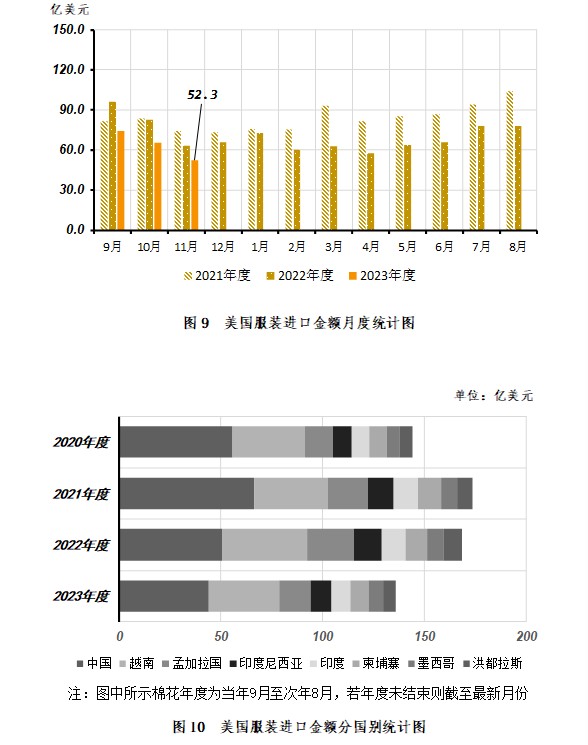 亿美元

150.0
120.0
90.0
60.0
30.0
0.0

52.3

9月 10月 11月 12月 1月 2月 3月 4月 5月 6月 7月 8月

2021年度 2022年度 2023年度

图 9 美国服装进口金额月度统计图

单位：亿美元

2020年度
2021年度
2022年度
2023年度

0 50 100 150 200

中国 越南 孟加拉国 印度尼西亚 印度 柬埔寨 墨西哥 洪都拉斯

注：图中所示棉花年度为当年9月至次年8月，若年度未结束则截至最新月份

图 10 美国服装进口金额分国别统计图